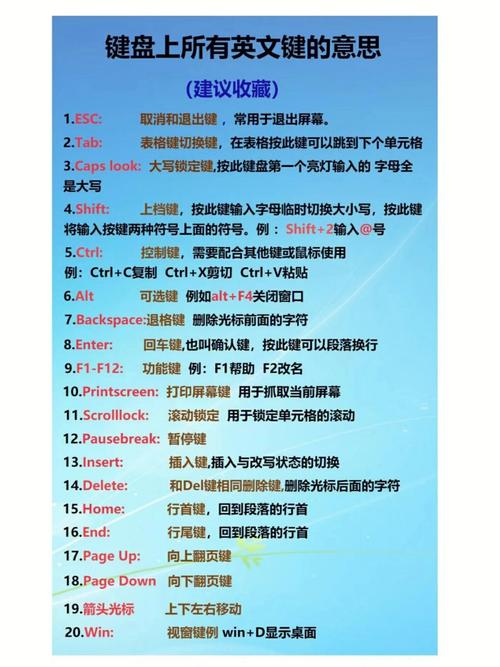 键盘上所有英文键的意思

(建议收藏)

1.ESC: 取消和退出键，常用于退出屏幕。

2.Tab: 表格键切换键，在表格按此键可以跳到下个单元格

3.Caps look: 大写锁定键,按此键盘第一个亮灯输入的 字母全是大写

4.Shift: 上档键，按此键输入字母临时切换大小写，按此键将输入按键两种符号上面的符号。例：Shift+2输入@号

5.Ctrl: 控制键，需要配合其他键或鼠标使用 例：Ctrl+C复制 Ctrl+X剪切 Ctrl+V粘贴

6.Alt 可选键 例如alt+F4关闭窗口

7.Backspace:退格键 删除光标前面的字符

8.Enter: 回车键,也叫确认键，按此键可以段落换行

9.F1-F12: 功能键 例：F1帮助 F2改名

10.Printscreen: 打印屏幕键 用于抓取当前屏幕

11.Scrolllock: 滚动锁定 用于锁定单元格的滚动

12.Pausebreak: 暂停键

13.Insert: 插入键,插入与改写状态的切换

14.Delete: 和Del键相同删除键,删除光标后面的字符

15.Home: 行首键，回到段落的行首

16.End: 行尾键，回到段落的行首

17.Page Up: 向上翻页键

18.Page Down 向下翻页键

19.箭头光标 上下左右移动

20.Win: 视窗键例 win+D显示桌面